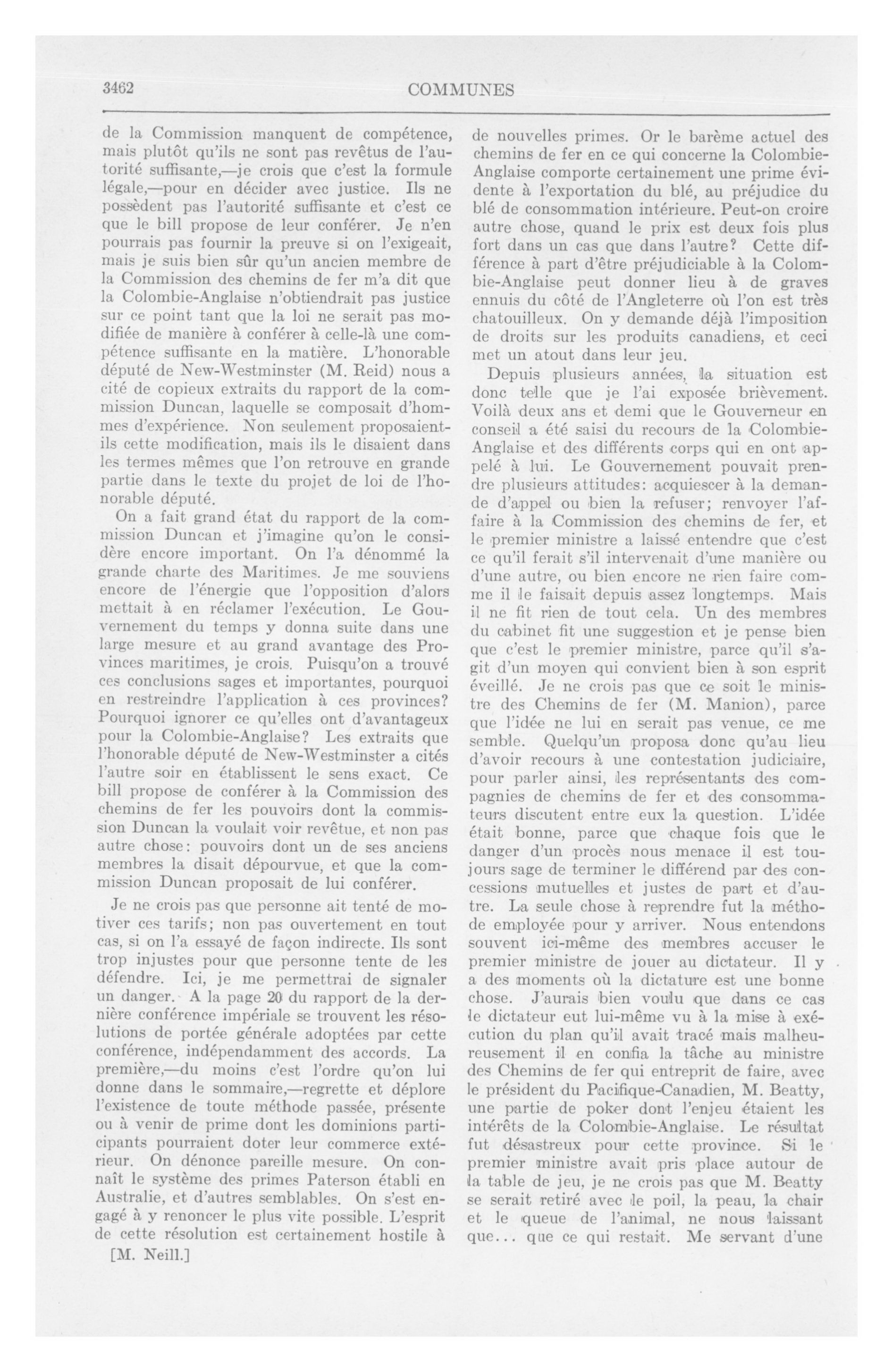 3462 COMMUNES

de la Commission manquent de compétence, mais plutôt qu'ils ne sont pas revêtus de l'autorité suffisante,—je crois que c'est la formule légale,—pour en décider avec justice. Ils ne possèdent pas l'autorité suffisante et c'est ce que le bill propose de leur conférer. Je n'en pourrais pas fournir la preuve si on l'exigeait, mais je suis bien sûr qu'un ancien membre de la Commission des chemins de fer m'a dit que la Colombie-Anglaise n'obtiendrait pas justice sur ce point tant que la loi ne serait pas modifiée de manière à conférer à celle-là une compétence suffisante en la matière. L'honorable député de New-Westminster (M. Reid) nous a cité de copieux extraits du rapport de la commission Duncan, laquelle se composait d'hommes d'expérience. Non seulement proposaient-ils cette modification, mais ils le disaient dans les termes mêmes que l'on retrouve en grande partie dans le texte du projet de loi de l'honorable député.

On a fait grand état du rapport de la commission Duncan et j'imagine qu'on le considère encore important. On l'a dénommé la grande charte des Maritimes. Je me souviens encore de l'énergie que l'opposition d'alors mettait à en réclamer l'exécution. Le Gouvernement du temps y donna suite dans une large mesure et au grand avantage des Provinces maritimes, je crois. Puisqu'on a trouvé ces conclusions sages et importantes, pourquoi en restreindre l'application à ces provinces? Pourquoi ignorer ce qu'elles ont d'avantageux pour la Colombie-Anglaise? Les extraits que l'honorable député de New-Westminster a cités l'autre soir en établissent le sens exact. Ce bill propose de conférer à la Commission des chemins de fer les pouvoirs dont la commission Duncan la voulait voir revêtue, et non pas autre chose: pouvoirs dont un de ses anciens membres la disait dépourvue, et que la commission Duncan proposait de lui conférer.

Je ne crois pas que personne ait tenté de motiver ces tarifs; non pas ouvertement en tout cas, si on l'a essayé de façon indirecte. Ils sont trop injustes pour que personne tente de les défendre. Ici, je me permettrai de signaler un danger. A la page 20 du rapport de la dernière conférence impériale se trouvent les résolutions de portée générale adoptées par cette conférence, indépendamment des accords. La première,—du moins c'est l'ordre qu'on lui donne dans le sommaire,—regrette et déplore l'existence de toute méthode passée, présente ou à venir de prime dont les dominions participants pourraient doter leur commerce extérieur. On dénonce pareille mesure. On connaît le système des primes Paterson établi en Australie, et d'autres semblables. On s'est engagé à y renoncer le plus vite possible. L'esprit de cette résolution est certainement hostile à

[M. Neill.]

de nouvelles primes. Or le barème actuel des chemins de fer en ce qui concerne la Colombie-Anglaise comporte certainement une prime évidente à l'exportation du blé, au préjudice du blé de consommation intérieure. Peut-on croire autre chose, quand le prix est deux fois plus fort dans un cas que dans l'autre? Cette différence à part d'être préjudiciable à la Colombie-Anglaise peut donner lieu à de graves ennuis du côté de l'Angleterre où l'on est très chatouilleux. On y demande déjà l'imposition de droits sur les produits canadiens, et ceci met un atout dans leur jeu.

Depuis plusieurs années, la situation est donc telle que je l'ai exposée brièvement. Voilà deux ans et demi que le Gouverneur en conseil a été saisi du recours de la Colombie-Anglaise et des différents corps qui en ont appelé à lui. Le Gouvernement pouvait prendre plusieurs attitudes: acquiescer à la demande d'appel ou bien la refuser; renvoyer l'affaire à la Commission des chemins de fer, et le premier ministre a laissé entendre que c'est ce qu'il ferait s'il intervenait d'une manière ou d'une autre, ou bien encore ne rien faire comme il le faisait depuis assez longtemps. Mais il ne fit rien de tout cela. Un des membres du cabinet fit une suggestion et je pense bien que c'est le premier ministre, parce qu'il s'agit d'un moyen qui convient bien à son esprit éveillé. Je ne crois pas que ce soit le ministre des Chemins de fer (M. Manion), parce que l'idée ne lui en serait pas venue, ce me semble. Quelqu'un proposa donc qu'au lieu d'avoir recours à une contestation judiciaire, pour parler ainsi, les représentants des compagnies de chemins de fer et des consommateurs discutent entre eux la question. L'idée était bonne, parce que chaque fois que le danger d'un procès nous menace il est toujours sage de terminer le différend par des concessions mutuelles et justes de part et d'autre. La seule chose à reprendre fut la méthode employée pour y arriver. Nous entendons souvent ici-même des membres accuser le premier ministre de jouer au dictateur. Il y a des moments où la dictature est une bonne chose. J'aurais bien voulu que dans ce cas le dictateur eut lui-même vu à la mise à exécution du plan qu'il avait tracé mais malheureusement il en confia la tâche au ministre des Chemins de fer qui entreprit de faire, avec le président du Pacifique-Canadien, M. Beatty, une partie de poker dont l'enjeu étaient les intérêts de la Colombie-Anglaise. Le résultat fut désastreux pour cette province. Si le premier ministre avait pris place autour de la table de jeu, je ne crois pas que M. Beatty se serait retiré avec le poil, la peau, la chair et le queue de l'animal, ne nous laissant que... que ce qui restait. Me servant d'une